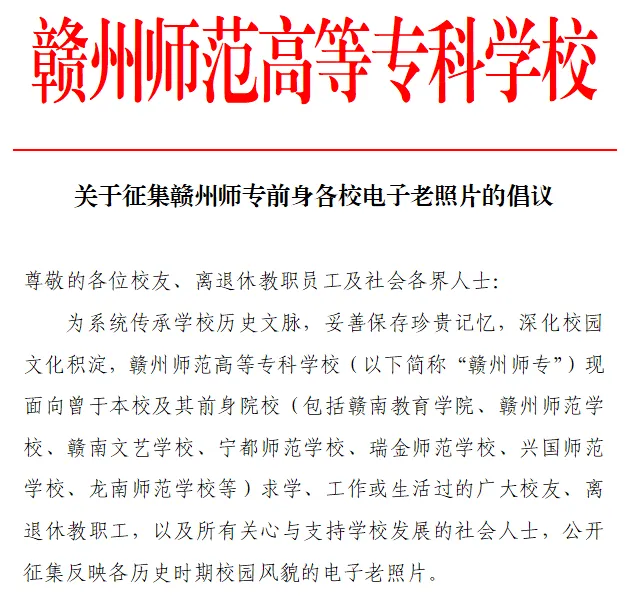 赣州师范高等专科学校

关于征集赣州师专前身各校电子老照片的倡议

尊敬的各位校友、离退休教职员工及社会各界人士：

为系统传承学校历史文脉，妥善保存珍贵记忆，深化校园文化积淀，赣州师范高等专科学校（以下简称“赣州师专”）现面向曾于本校及其前身院校（包括赣南教育学院、赣州师范学校、赣南文艺学校、宁都师范学校、瑞金师范学校、兴国师范学校、龙南师范学校等）求学、工作或生活过的广大校友、离退休教职工，以及所有关心与支持学校发展的社会人士，公开征集反映各历史时期校园风貌的电子老照片。